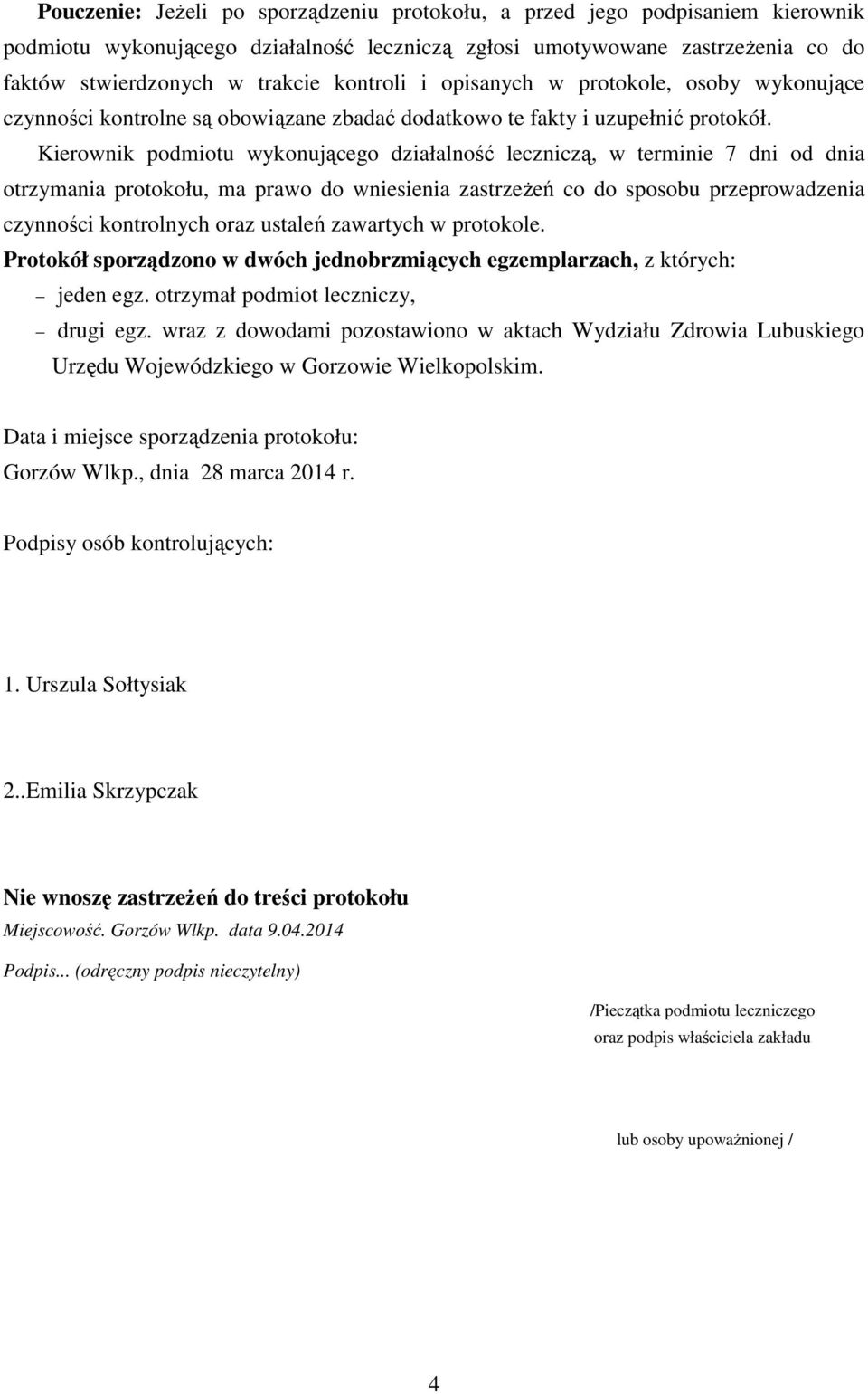 **Pouczenie:** Jeżeli po sporządzeniu protokołu, a przed jego podpisaniem kierownik podmiotu wykonującego działalność leczniczą zgłosi umotywowane zastrzeżenia co do faktów stwierdzonych w trakcie kontroli i opisanych w protokole, osoby wykonujące czynności kontrolne są obowiązane zbadać dodatkowo te fakty i uzupełnić protokół. Kierownik podmiotu wykonującego działalność leczniczą, w terminie 7 dni od dnia otrzymania protokołu, ma prawo do wniesienia zastrzeżeń co do sposobu przeprowadzenia czynności kontrolnych oraz ustaleń zawartych w protokole.

**Protokół sporządzono w dwóch jednobrzmiących egzemplarzach,** z których:
– jeden egz. otrzymał podmiot leczniczy,
– drugi egz. wraz z dowodami pozostawiono w aktach Wydziału Zdrowia Lubuskiego Urzędu Wojewódzkiego w Gorzowie Wielkopolskim.

Data i miejsce sporządzenia protokołu:
Gorzów Wlkp., dnia 28 marca 2014 r.

Podpisy osób kontrolujących:

1. Urszula Sołtysiak

2..Emilia Skrzypczak

**Nie wnoszę zastrzeżeń do treści protokołu**
Miejscowość. Gorzów Wlkp. data 9.04.2014

Podpis... (odręczny podpis nieczytelny)

/Pieczątka podmiotu leczniczego
oraz podpis właściciela zakładu

lub osoby upoważnionej /

4